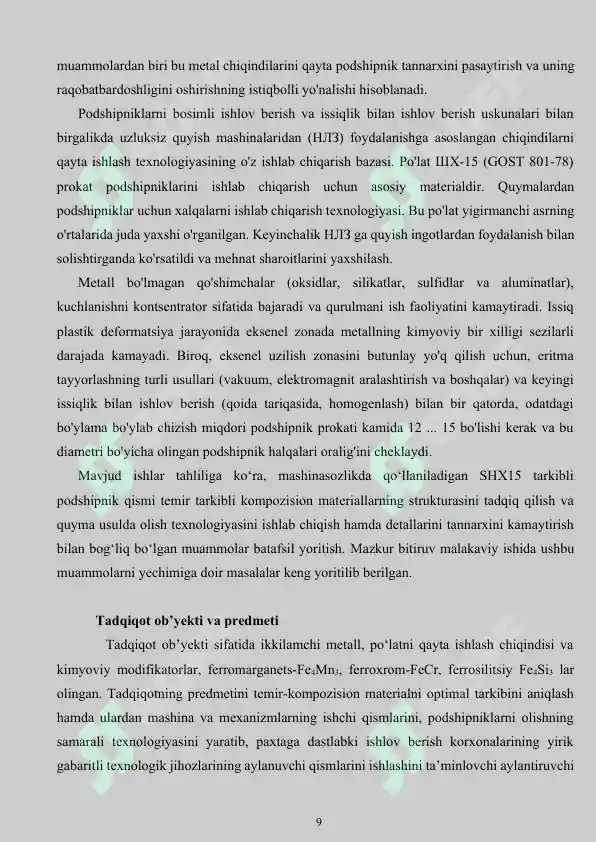 muammolardan biri bu metal chiqindilarini qayta podshipnik tannarxini pasaytirish va uning raqobatbardoshligini oshirishning istiqbolli yo'nalishi hisoblanadi.

Podshipniklarni bosimli ishlov berish va issiqlik bilan ishlov berish uskunalari bilan birgalikda uzluksiz quyish mashinalaridan (НЛЗ) foydalanishga asoslangan chiqindilarni qayta ishlash texnologiyasining o'z ishlab chiqarish bazasi. Po'lat ШХ-15 (GOST 801-78) prokat podshipniklarini ishlab chiqarish uchun asosiy materialdir. Quymalardan podshipniklar uchun xalqalarni ishlab chiqarish texnologiyasi. Bu po'lat yigirmanchi asrning o'rtalarida juda yaxshi o'rganilgan. Keyinchalik НЛЗ ga quyish ingotlardan foydalanish bilan solishtirganda ko'rsatildi va mehnat sharoitlarini yaxshilash.

Metall bo'lmagan qo'shimchalar (oksidlar, silikatlar, sulfidlar va aluminatlar), kuchlanishni kontsentrator sifatida bajaradi va qurulmani ish faoliyatini kamaytiradi. Issiq plastik deformatsiya jarayonida eksenel zonada metallning kimyoviy bir xilligi sezilarli darajada kamayadi. Biroq, eksenel uzilish zonasini butunlay yo'q qilish uchun, eritma tayyorlashning turli usullari (vakuum, elektromagnit aralashtirish va boshqalar) va keyingi issiqlik bilan ishlov berish (qoida tariqasida, homogenlash) bilan bir qatorda, odatdagi bo'ylama bo'ylab chizish miqdori podshipnik prokati kamida 12 ... 15 bo'lishi kerak va bu diametri bo'yicha olingan podshipnik halqalari oralig'ini cheklaydi.

Mavjud ishlar tahliliga ko‘ra, mashinasozlikda qo‘llaniladigan SHX15 tarkibli podshipnik qismi temir tarkibli kompozision materiallarning strukturasini tadqiq qilish va quyma usulda olish texnologiyasini ishlab chiqish hamda detallarini tannarxini kamaytirish bilan bog‘liq bo‘lgan muammolar batafsil yoritish. Mazkur bitiruv malakaviy ishida ushbu muammolarni yechimiga doir masalalar keng yoritilib berilgan.

Tadqiqot ob’yekti va predmeti

Tadqiqot ob’yekti sifatida ikkilamchi metall, po‘latni qayta ishlash chiqindisi va kimyoviy modifikatorlar, ferromarganets-$Fe_4Mn_3$, ferroxrom-FeCr, ferrosilitsiy $Fe_4Si_3$ lar olingan. Tadqiqotning predmetini temir-kompozision materialni optimal tarkibini aniqlash hamda ulardan mashina va mexanizmlarning ishchi qismlarini, podshipniklarni olishning samarali texnologiyasini yaratib, paxtaga dastlabki ishlov berish korxonalarining yirik gabaritli texnologik jihozlarining aylanuvchi qismlarini ishlashini ta’minlovchi aylantiruvchi

9